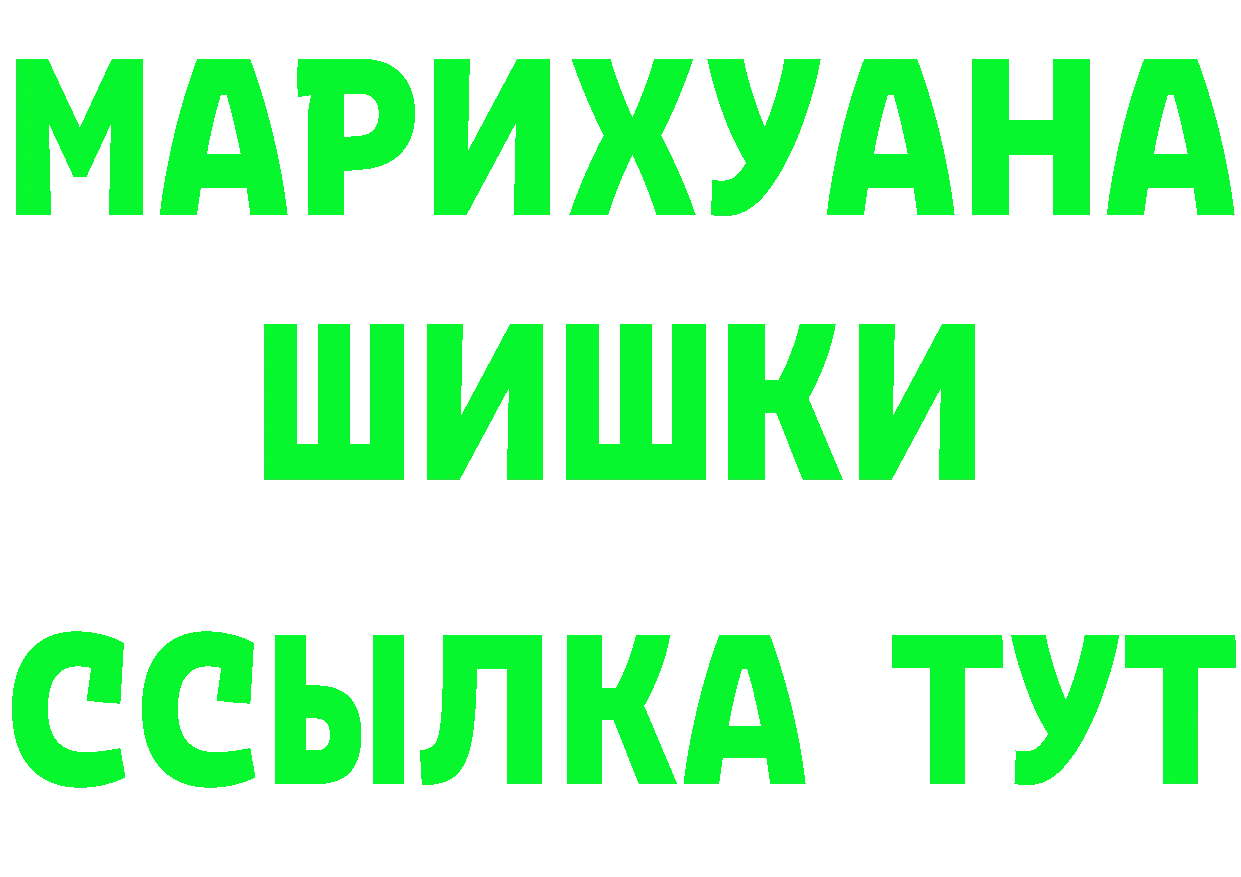 МАРИХУАНА ШИШКИ ССЫЛКА ТУТ